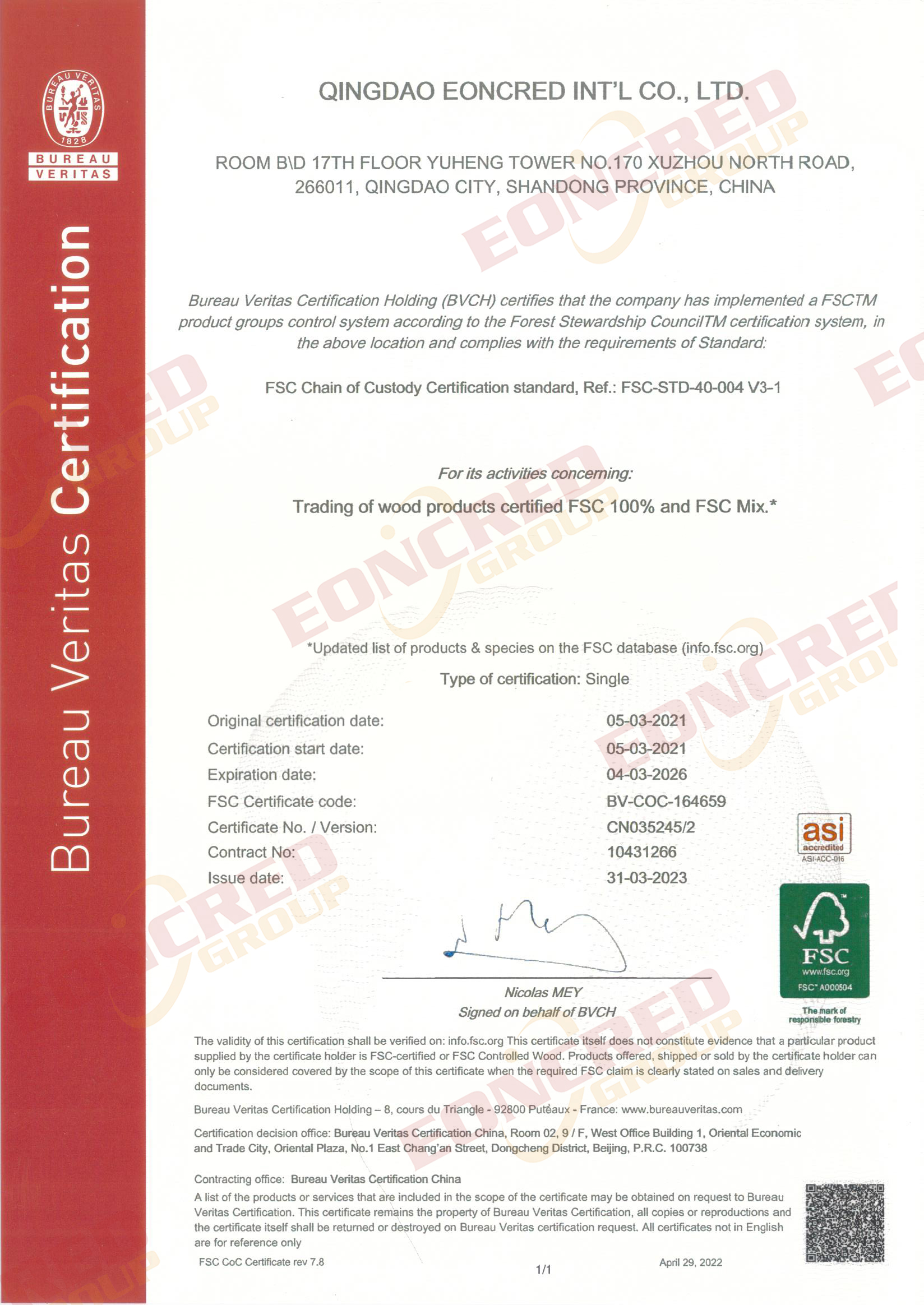 BUREAU VERITAS 1828

BUREAU VERITAS

Bureau Veritas Certification

QINGDAO EONCRED INT'L CO., LTD.

ROOM B\D 17TH FLOOR YUHENG TOWER NO.170 XUZHOU NORTH ROAD, 266011, QINGDAO CITY, SHANDONG PROVINCE, CHINA

Bureau Veritas Certification Holding (BVCH) certifies that the company has implemented a FSCTM product groups control system according to the Forest Stewardship CouncilTM certification system, in the above location and complies with the requirements of Standard:

FSC Chain of Custody Certification standard, Ref.: FSC-STD-40-004 V3-1

For its activities concerning:

Trading of wood products certified FSC 100% and FSC Mix.*

*Updated list of products & species on the FSC database (info.fsc.org)

Type of certification: Single

| | |
|---|---|
| Original certification date: | 05-03-2021 |
| Certification start date: | 05-03-2021 |
| Expiration date: | 04-03-2026 |
| FSC Certificate code: | BV-COC-164659 |
| Certificate No. / Version: | CN035245/2 |
| Contract No: | 10431266 |
| Issue date: | 31-03-2023 |

asi accredited ASI-ACC-016

FSC www.fsc.org FSC® A000504 The mark of responsible forestry

Nicolas MEY
Signed on behalf of BVCH

The validity of this certification shall be verified on: info.fsc.org This certificate itself does not constitute evidence that a particular product supplied by the certificate holder is FSC-certified or FSC Controlled Wood. Products offered, shipped or sold by the certificate holder can only be considered covered by the scope of this certificate when the required FSC claim is clearly stated on sales and delivery documents.

Bureau Veritas Certification Holding – 8, cours du Triangle - 92800 Puteaux - France: www.bureauveritas.com

Certification decision office: Bureau Veritas Certification China, Room 02, 9 / F, West Office Building 1, Oriental Economic and Trade City, Oriental Plaza, No.1 East Chang'an Street, Dongcheng District, Beijing, P.R.C. 100738

Contracting office: Bureau Veritas Certification China

A list of the products or services that are included in the scope of the certificate may be obtained on request to Bureau Veritas Certification. This certificate remains the property of Bureau Veritas Certification, all copies or reproductions and the certificate itself shall be returned or destroyed on Bureau Veritas certification request. All certificates not in English are for reference only

FSC CoC Certificate rev 7.8 1/1 April 29, 2022

EONCRED GROUP